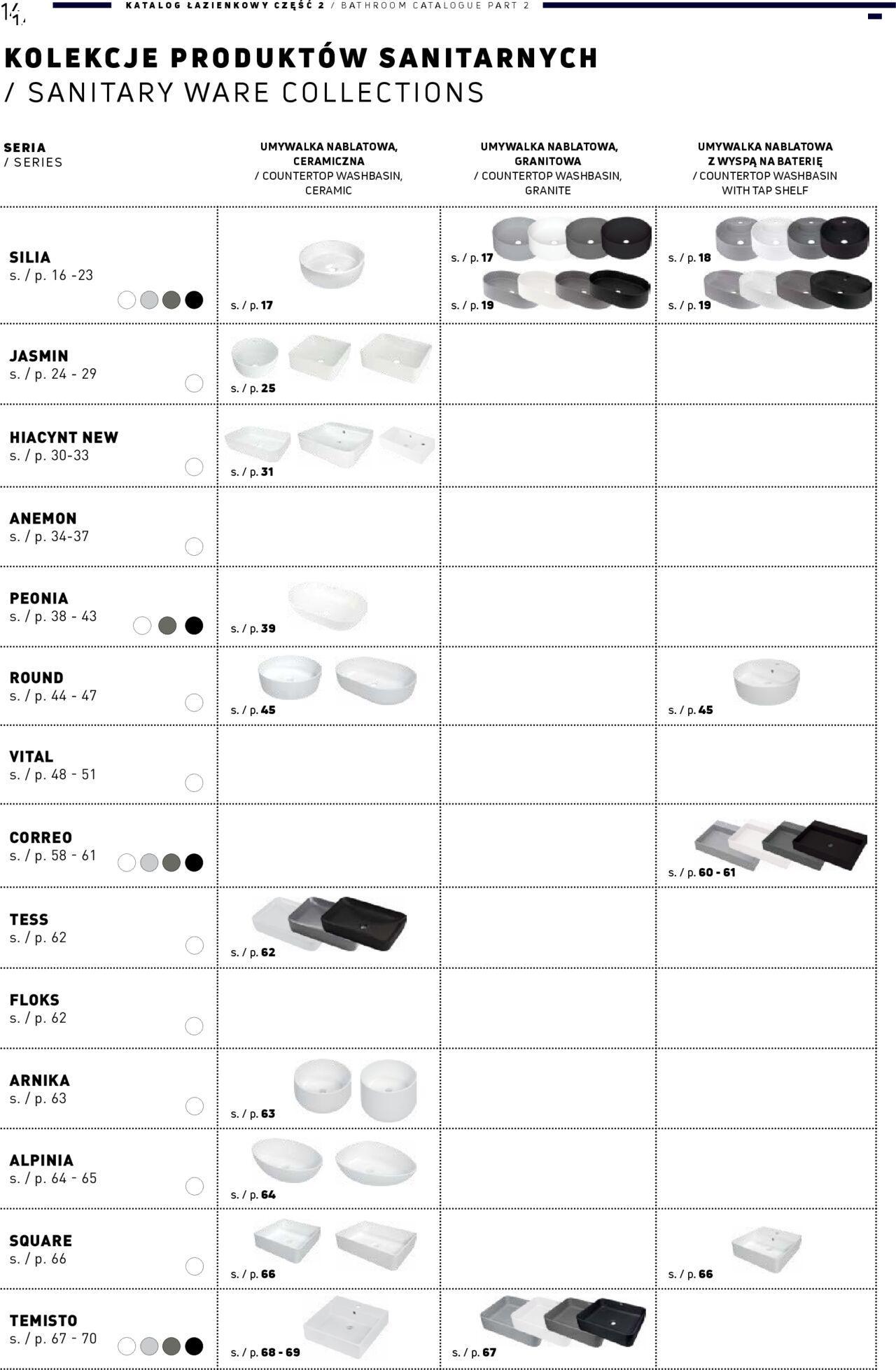 14 KATALOG ŁAZIENKOWY CZĘŚĆ 2 / BATHROOM CATALOGUE PART 2

KOLEKCJE PRODUKTÓW SANITARNYCH
/ SANITARY WARE COLLECTIONS

| SERIA / SERIES | UMYWALKA NABLATOWA, CERAMICZNA / COUNTERTOP WASHBASIN, CERAMIC | UMYWALKA NABLATOWA, GRANITOWA / COUNTERTOP WASHBASIN, GRANITE | UMYWALKA NABLATOWA Z WYSPĄ NA BATERIĘ / COUNTERTOP WASHBASIN WITH TAP SHELF |
|---|---|---|---|
| SILIA s. / p. 16 -23 | s. / p. 17 | s. / p. 17 s. / p. 19 | s. / p. 18 s. / p. 19 |
| JASMIN s. / p. 24 - 29 | s. / p. 25 | | |
| HIACYNT NEW s. / p. 30-33 | s. / p. 31 | | |
| ANEMON s. / p. 34-37 | | | |
| PEONIA s. / p. 38 - 43 | s. / p. 39 | | |
| ROUND s. / p. 44 - 47 | s. / p. 45 | | s. / p. 45 |
| VITAL s. / p. 48 - 51 | | | |
| CORREO s. / p. 58 - 61 | | | s. / p. 60 - 61 |
| TESS s. / p. 62 | s. / p. 62 | | |
| FLOKS s. / p. 62 | | | |
| ARNIKA s. / p. 63 | s. / p. 63 | | |
| ALPINIA s. / p. 64 - 65 | s. / p. 64 | | |
| SQUARE s. / p. 66 | s. / p. 66 | | s. / p. 66 |
| TEMISTO s. / p. 67 - 70 | s. / p. 68 - 69 | s. / p. 67 | |